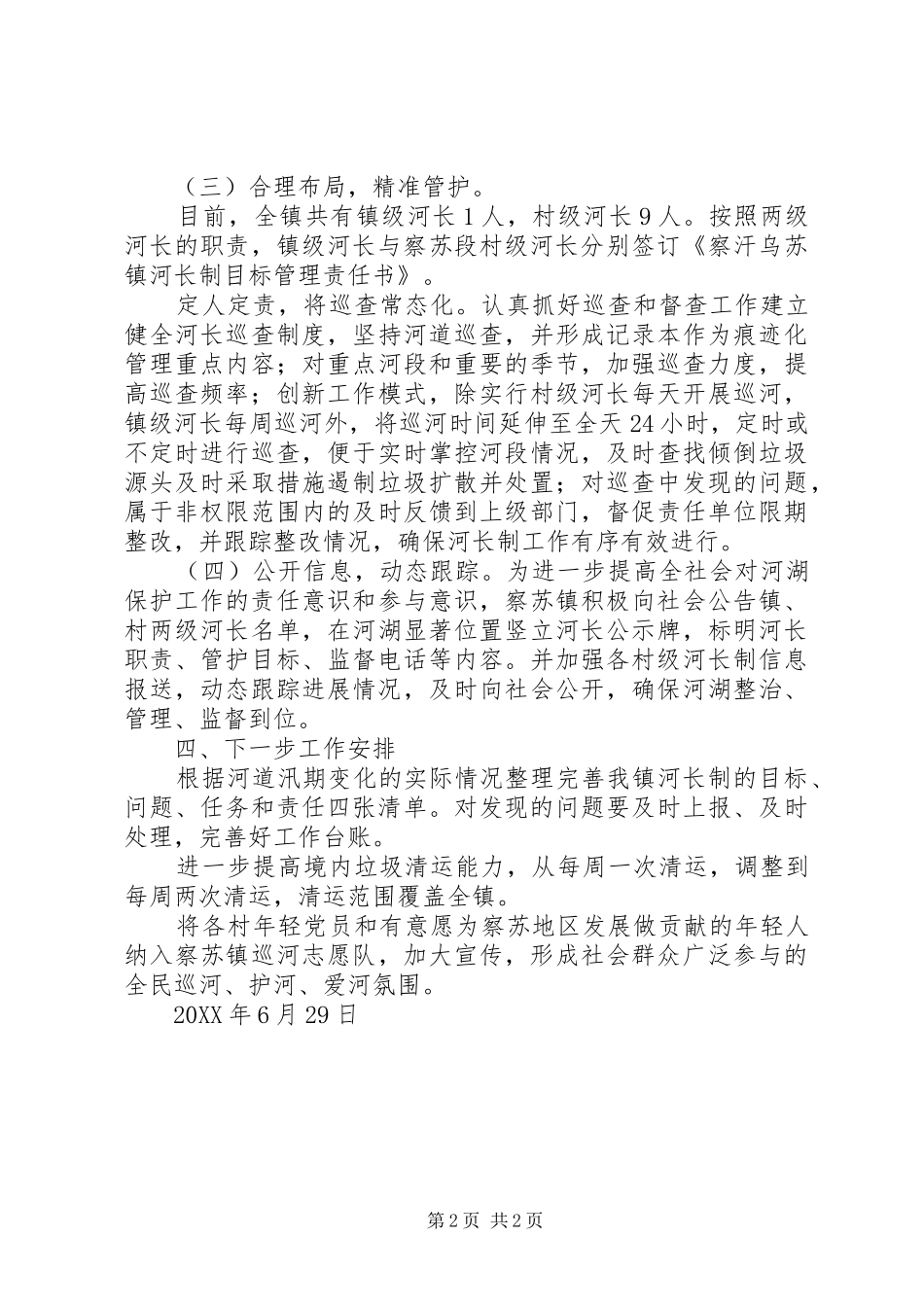 （三）合理布局，精准管护。

目前，全镇共有镇级河长1人，村级河长9人。按照两级河长的职责，镇级河长与察苏段村级河长分别签订《察汗乌苏镇河长制目标管理责任书》。

定人定责，将巡查常态化。认真抓好巡查和督查工作建立健全河长巡查制度，坚持河道巡查，并形成记录本作为痕迹化管理重点内容；对重点河段和重要的季节，加强巡查力度，提高巡查频率；创新工作模式，除实行村级河长每天开展巡河，镇级河长每周巡河外，将巡河时间延伸至全天24小时，定时或不定时进行巡查，便于实时掌控河段情况，及时查找倾倒垃圾源头及时采取措施遏制垃圾扩散并处置；对巡查中发现的问题，属于非权限范围内的及时反馈到上级部门，督促责任单位限期整改，并跟踪整改情况，确保河长制工作有序有效进行。

（四）公开信息，动态跟踪。为进一步提高全社会对河湖保护工作的责任意识和参与意识，察苏镇积极向社会公告镇、村两级河长名单，在河湖显著位置竖立河长公示牌，标明河长职责、管护目标、监督电话等内容。并加强各村级河长制信息报送，动态跟踪进展情况，及时向社会公开，确保河湖整治、管理、监督到位。

四、下一步工作安排

根据河道汛期变化的实际情况整理完善我镇河长制的目标、问题、任务和责任四张清单。对发现的问题要及时上报、及时处理，完善好工作台账。

进一步提高境内垃圾清运能力，从每周一次清运，调整到每周两次清运，清运范围覆盖全镇。

将各村年轻党员和有意愿为察苏地区发展做贡献的年轻人纳入察苏镇巡河志愿队，加大宣传，形成社会群众广泛参与的全民巡河、护河、爱河氛围。

20XX年6月29日

第2页 共2页